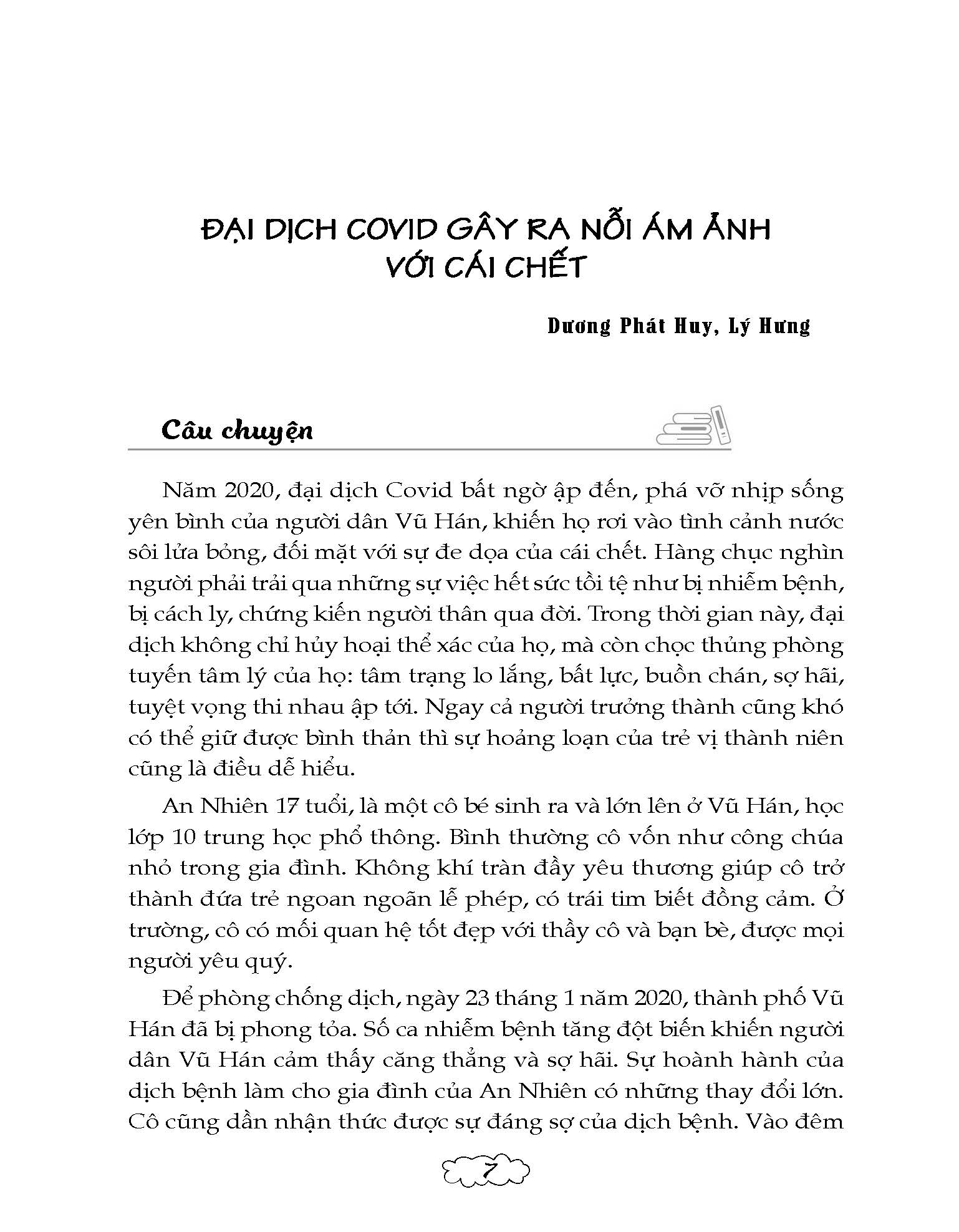 ĐẠI DỊCH COVID GÂY RA NỖI ÁM ẢNH VỚI CÁI CHẾT

Dương Phát Huy, Lý Hưng

Câu chuyện

Năm 2020, đại dịch Covid bất ngờ ập đến, phá vỡ nhịp sống yên bình của người dân Vũ Hán, khiến họ rơi vào tình cảnh nước sôi lửa bỏng, đối mặt với sự đe dọa của cái chết. Hàng chục nghìn người phải trải qua những sự việc hết sức tồi tệ như bị nhiễm bệnh, bị cách ly, chứng kiến người thân qua đời. Trong thời gian này, đại dịch không chỉ hủy hoại thể xác của họ, mà còn chọc thủng phòng tuyến tâm lý của họ: tâm trạng lo lắng, bất lực, buồn chán, sợ hãi, tuyệt vọng thi nhau ập tới. Ngay cả người trưởng thành cũng khó có thể giữ được bình thản thì sự hoảng loạn của trẻ vị thành niên cũng là điều dễ hiểu.

An Nhiên 17 tuổi, là một cô bé sinh ra và lớn lên ở Vũ Hán, học lớp 10 trung học phổ thông. Bình thường cô vốn như công chúa nhỏ trong gia đình. Không khí tràn đầy yêu thương giúp cô trở thành đứa trẻ ngoan ngoãn lễ phép, có trái tim biết đồng cảm. Ở trường, cô có mối quan hệ tốt đẹp với thầy cô và bạn bè, được mọi người yêu quý.

Để phòng chống dịch, ngày 23 tháng 1 năm 2020, thành phố Vũ Hán đã bị phong tỏa. Số ca nhiễm bệnh tăng đột biến khiến người dân Vũ Hán cảm thấy căng thẳng và sợ hãi. Sự hoành hành của dịch bệnh làm cho gia đình của An Nhiên có những thay đổi lớn. Cô cũng dần nhận thức được sự đáng sợ của dịch bệnh. Vào đêm

7